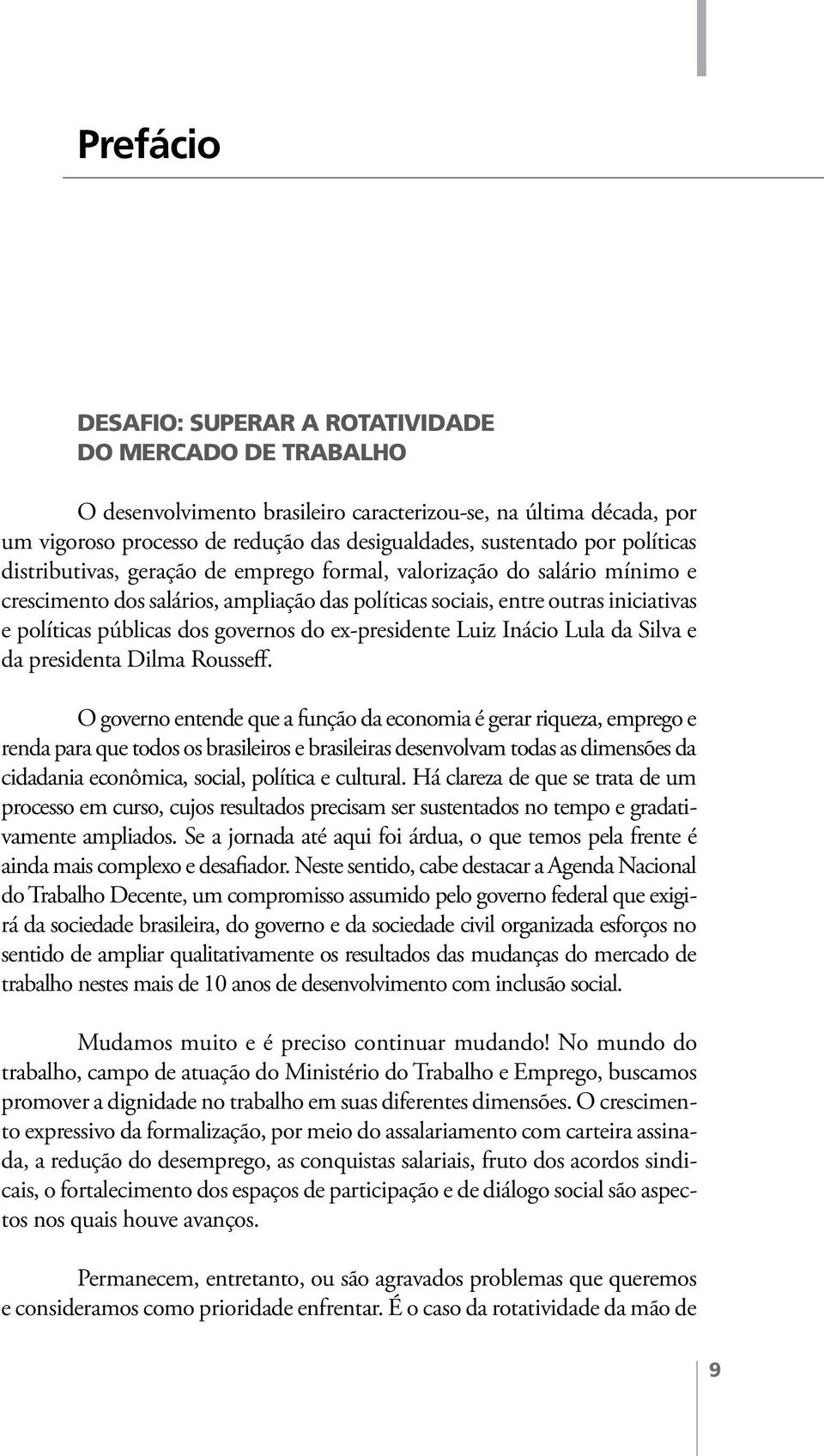 Prefácio

DESAFIO: SUPERAR A ROTATIVIDADE DO MERCADO DE TRABALHO

O desenvolvimento brasileiro caracterizou-se, na última década, por um vigoroso processo de redução das desigualdades, sustentado por políticas distributivas, geração de emprego formal, valorização do salário mínimo e crescimento dos salários, ampliação das políticas sociais, entre outras iniciativas e políticas públicas dos governos do ex-presidente Luiz Inácio Lula da Silva e da presidenta Dilma Rousseff.

O governo entende que a função da economia é gerar riqueza, emprego e renda para que todos os brasileiros e brasileiras desenvolvam todas as dimensões da cidadania econômica, social, política e cultural. Há clareza de que se trata de um processo em curso, cujos resultados precisam ser sustentados no tempo e gradativamente ampliados. Se a jornada até aqui foi árdua, o que temos pela frente é ainda mais complexo e desafiador. Neste sentido, cabe destacar a Agenda Nacional do Trabalho Decente, um compromisso assumido pelo governo federal que exigirá da sociedade brasileira, do governo e da sociedade civil organizada esforços no sentido de ampliar qualitativamente os resultados das mudanças do mercado de trabalho nestes mais de 10 anos de desenvolvimento com inclusão social.

Mudamos muito e é preciso continuar mudando! No mundo do trabalho, campo de atuação do Ministério do Trabalho e Emprego, buscamos promover a dignidade no trabalho em suas diferentes dimensões. O crescimento expressivo da formalização, por meio do assalariamento com carteira assinada, a redução do desemprego, as conquistas salariais, fruto dos acordos sindicais, o fortalecimento dos espaços de participação e de diálogo social são aspectos nos quais houve avanços.

Permanecem, entretanto, ou são agravados problemas que queremos e consideramos como prioridade enfrentar. É o caso da rotatividade da mão de

9